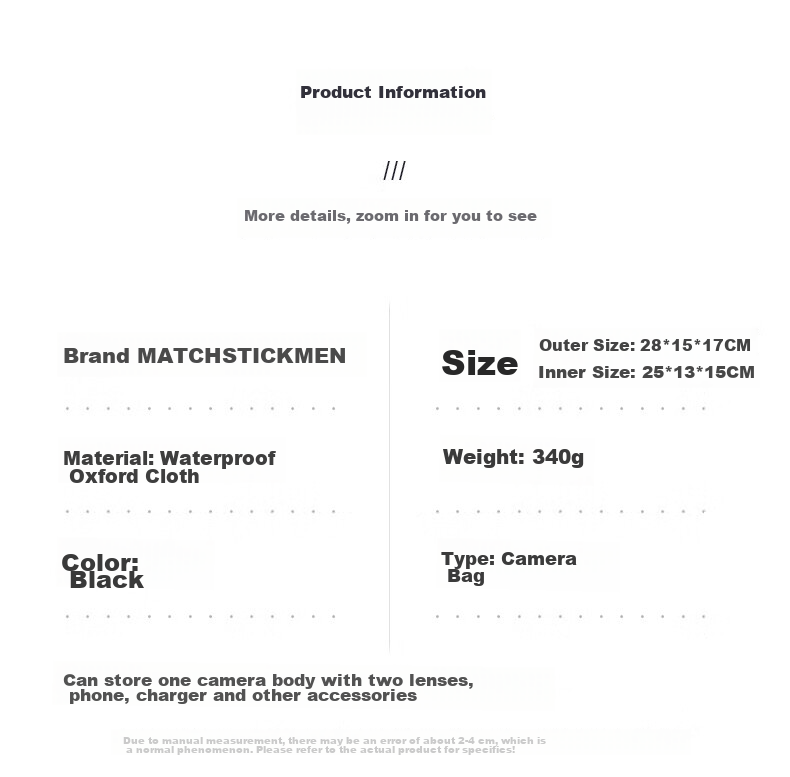 Product Information

///

More details, zoom in for you to see

Brand MATCHSTICKMEN

Material: Waterproof Oxford Cloth

Color: Black

Size
Outer Size: 28*15*17CM
Inner Size: 25*13*15CM

Weight: 340g

Type: Camera Bag

Can store one camera body with two lenses, phone, charger and other accessories

Due to manual measurement, there may be an error of about 2-4 cm, which is a normal phenomenon. Please refer to the actual product for specifics!